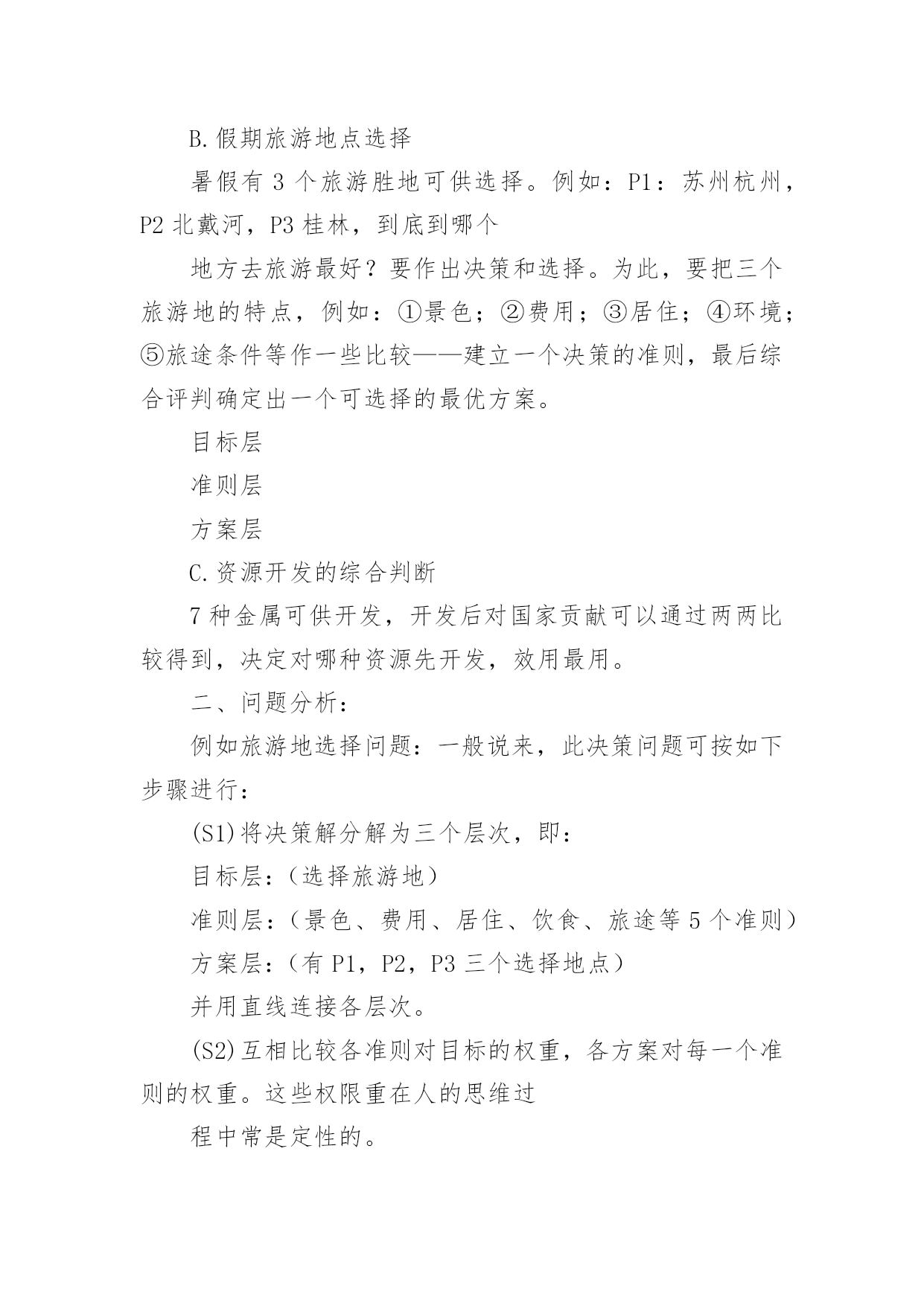 B.假期旅游地点选择

暑假有 3 个旅游胜地可供选择。例如：P1：苏州杭州，P2 北戴河，P3 桂林，到底到哪个

地方去旅游最好？要作出决策和选择。为此，要把三个旅游地的特点，例如：①景色；②费用；③居住；④环境；⑤旅途条件等作一些比较——建立一个决策的准则，最后综合评判确定出一个可选择的最优方案。

目标层

准则层

方案层

C.资源开发的综合判断

7 种金属可供开发，开发后对国家贡献可以通过两两比较得到，决定对哪种资源先开发，效用最用。

二、问题分析：

例如旅游地选择问题：一般说来，此决策问题可按如下步骤进行：

(S1)将决策解分解为三个层次，即：

目标层：（选择旅游地）

准则层：（景色、费用、居住、饮食、旅途等 5 个准则）

方案层：（有 P1，P2，P3 三个选择地点）

并用直线连接各层次。

(S2)互相比较各准则对目标的权重，各方案对每一个准则的权重。这些权限重在人的思维过

程中常是定性的。